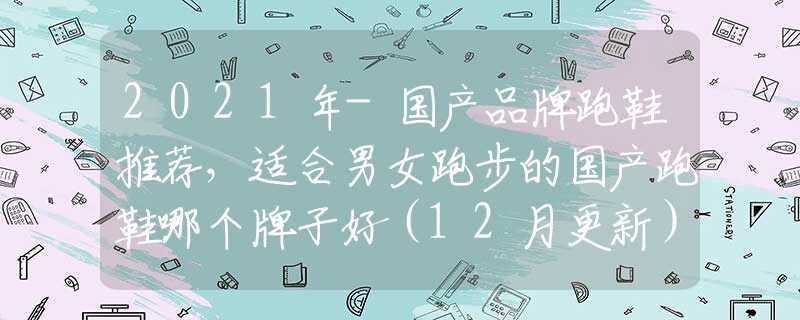 2021年-国产品牌跑鞋推荐，适合男女跑步的国产跑鞋哪个牌子好（12月更新）

STATIONERY